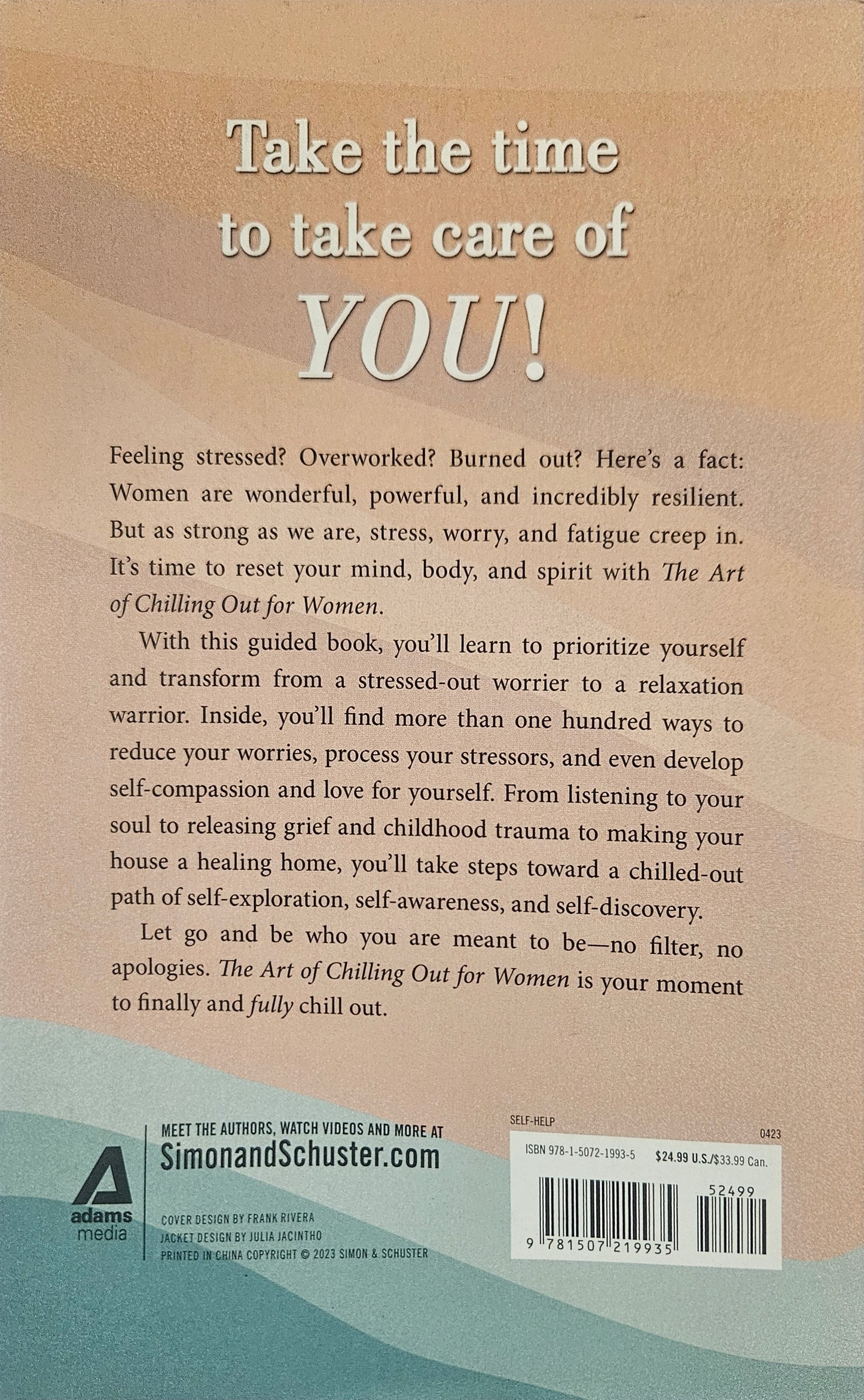 Take the time
to take care of
YOU!

Feeling stressed? Overworked? Burned out? Here's a fact: Women are wonderful, powerful, and incredibly resilient. But as strong as we are, stress, worry, and fatigue creep in. It's time to reset your mind, body, and spirit with The Art of Chilling Out for Women.

With this guided book, you'll learn to prioritize yourself and transform from a stressed-out worrier to a relaxation warrior. Inside, you'll find more than one hundred ways to reduce your worries, process your stressors, and even develop self-compassion and love for yourself. From listening to your soul to releasing grief and childhood trauma to making your house a healing home, you'll take steps toward a chilled-out path of self-exploration, self-awareness, and self-discovery.

Let go and be who you are meant to be—no filter, no apologies. The Art of Chilling Out for Women is your moment to finally and fully chill out.

adams
media

MEET THE AUTHORS, WATCH VIDEOS AND MORE AT
SimonandSchuster.com

COVER DESIGN BY FRANK RIVERA
JACKET DESIGN BY JULIA JACINTHO
PRINTED IN CHINA COPYRIGHT © 2023 SIMON & SCHUSTER

SELF-HELP
0423
ISBN 978-1-5072-1993-5 $24.99 U.S./$33.99 Can.
52499
9 781507 219935